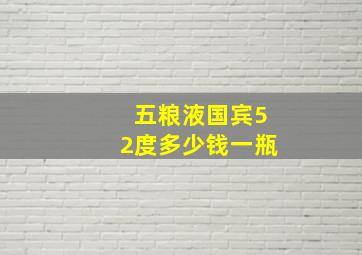 五粮液国宾52度多少钱一瓶